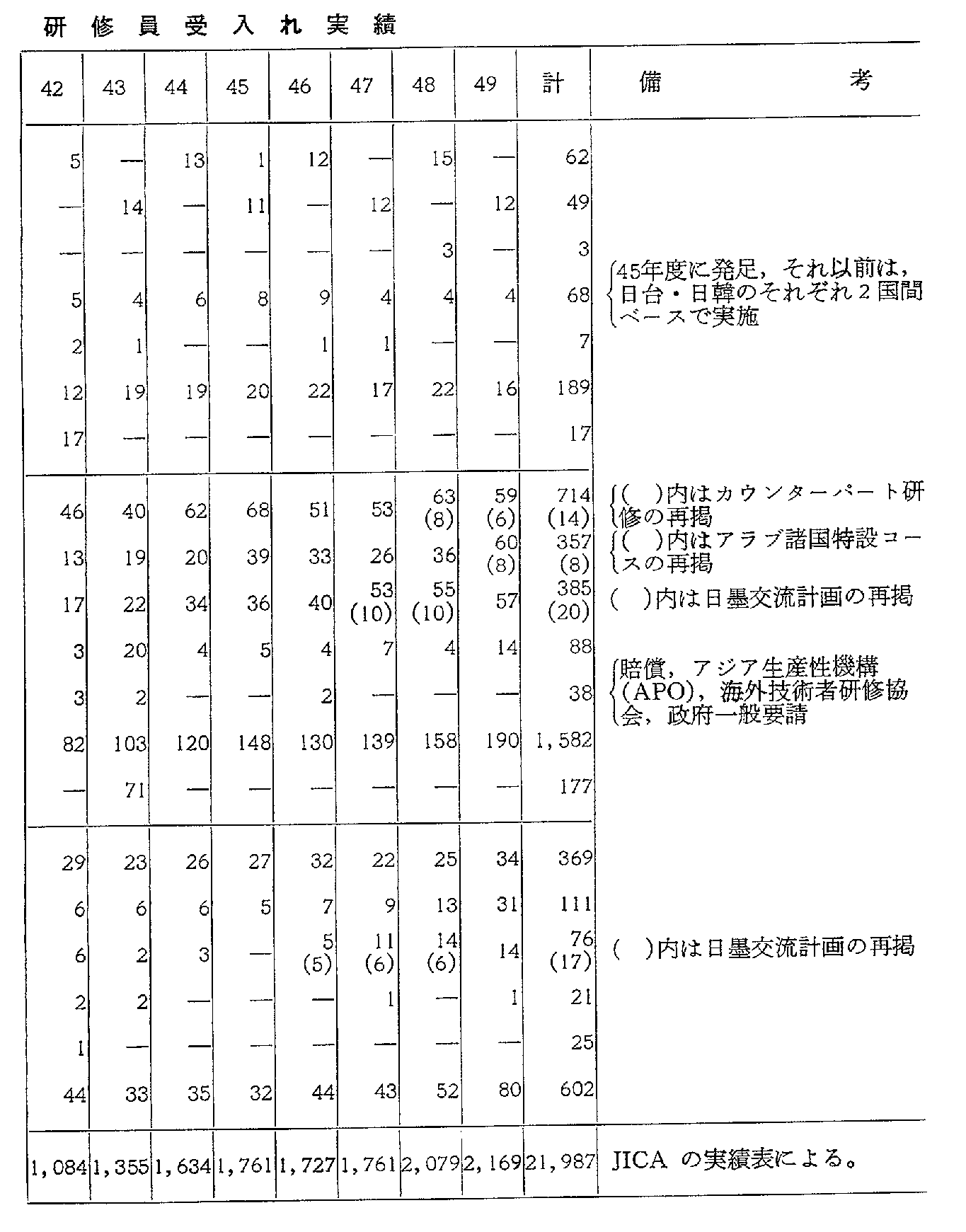 研修員受入れ実績

| 42 | 43 | 44 | 45 | 46 | 47 | 48 | 49 | 計 | 備考 |
|---|---|---|---|---|---|---|---|---|---|
| 5 | — | 13 | 1 | 12 | — | 15 | — | 62 | |
| — | 14 | — | 11 | — | 12 | — | 12 | 49 | |
| — | — | — | — | — | — | 3 | — | 3 | |
| 5 | 4 | 6 | 8 | 9 | 4 | 4 | 4 | 68 | 45年度に発足，それ以前は，日台・日韓のそれぞれ2国間ベースで実施 |
| 2 | 1 | — | — | 1 | 1 | — | — | 7 | |
| 12 | 19 | 19 | 20 | 22 | 17 | 22 | 16 | 189 | |
| 17 | — | — | — | — | — | — | — | 17 | |
| 46 | 40 | 62 | 68 | 51 | 53 | 63 (8) | 59 (6) | 714 (14) | ( )内はカウンターパート研修の再掲 |
| 13 | 19 | 20 | 39 | 33 | 26 | 36 | 60 (8) | 357 (8) | ( )内はアラブ諸国特設コースの再掲 |
| 17 | 22 | 34 | 36 | 40 | 53 (10) | 55 (10) | 57 | 385 (20) | ( )内は日墨交流計画の再掲 |
| 3 | 20 | 4 | 5 | 4 | 7 | 4 | 14 | 88 | |
| 3 | 2 | — | — | 2 | — | — | — | 38 | 賠償，アジア生産性機構(APO)，海外技術者研修協会，政府一般要請 |
| 82 | 103 | 120 | 148 | 130 | 139 | 158 | 190 | 1,582 | |
| — | 71 | — | — | — | — | — | — | 177 | |
| 29 | 23 | 26 | 27 | 32 | 22 | 25 | 34 | 369 | |
| 6 | 6 | 6 | 5 | 7 | 9 | 13 | 31 | 111 | |
| 6 | 2 | 3 | — | 5 (5) | 11 (6) | 14 (6) | 14 | 76 (17) | ( )内は日墨交流計画の再掲 |
| 2 | 2 | — | — | — | 1 | — | 1 | 21 | |
| 1 | — | — | — | — | — | — | — | 25 | |
| 44 | 33 | 35 | 32 | 44 | 43 | 52 | 80 | 602 | |
| 1,084 | 1,355 | 1,634 | 1,761 | 1,727 | 1,761 | 2,079 | 2,169 | 21,987 | JICA の実績表による。 |